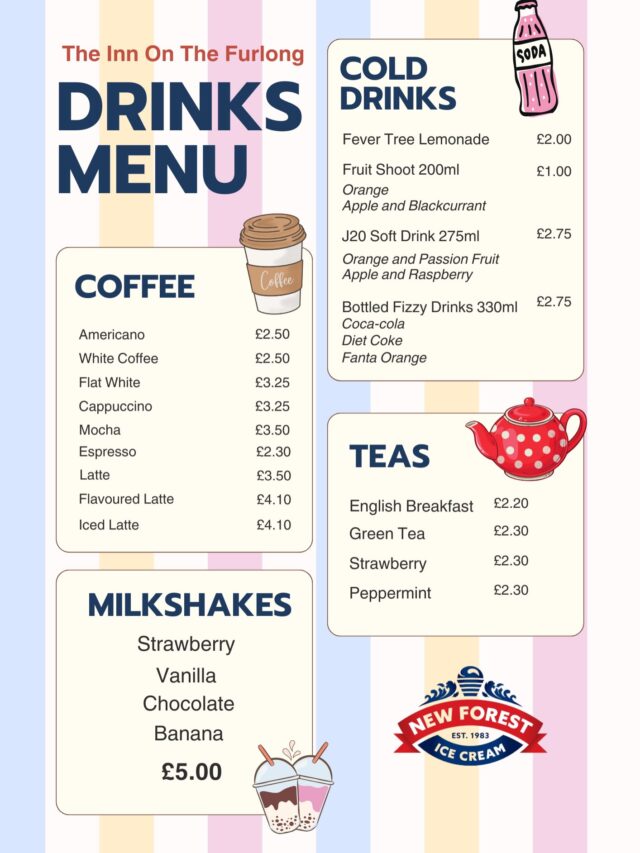 The Inn On The Furlong

DRINKS MENU

Coffee

COFFEE

| | |
|---|---|
| Americano | £2.50 |
| White Coffee | £2.50 |
| Flat White | £3.25 |
| Cappuccino | £3.25 |
| Mocha | £3.50 |
| Espresso | £2.30 |
| Latte | £3.50 |
| Flavoured Latte | £4.10 |
| Iced Latte | £4.10 |

MILKSHAKES

Strawberry
Vanilla
Chocolate
Banana

£5.00

SODA

COLD DRINKS

Fever Tree Lemonade £2.00

Fruit Shoot 200ml £1.00
Orange
Apple and Blackcurrant

J20 Soft Drink 275ml £2.75
Orange and Passion Fruit
Apple and Raspberry

Bottled Fizzy Drinks 330ml £2.75
Coca-cola
Diet Coke
Fanta Orange

TEAS

| | |
|---|---|
| English Breakfast | £2.20 |
| Green Tea | £2.30 |
| Strawberry | £2.30 |
| Peppermint | £2.30 |

NEW FOREST
EST. 1983
ICE CREAM